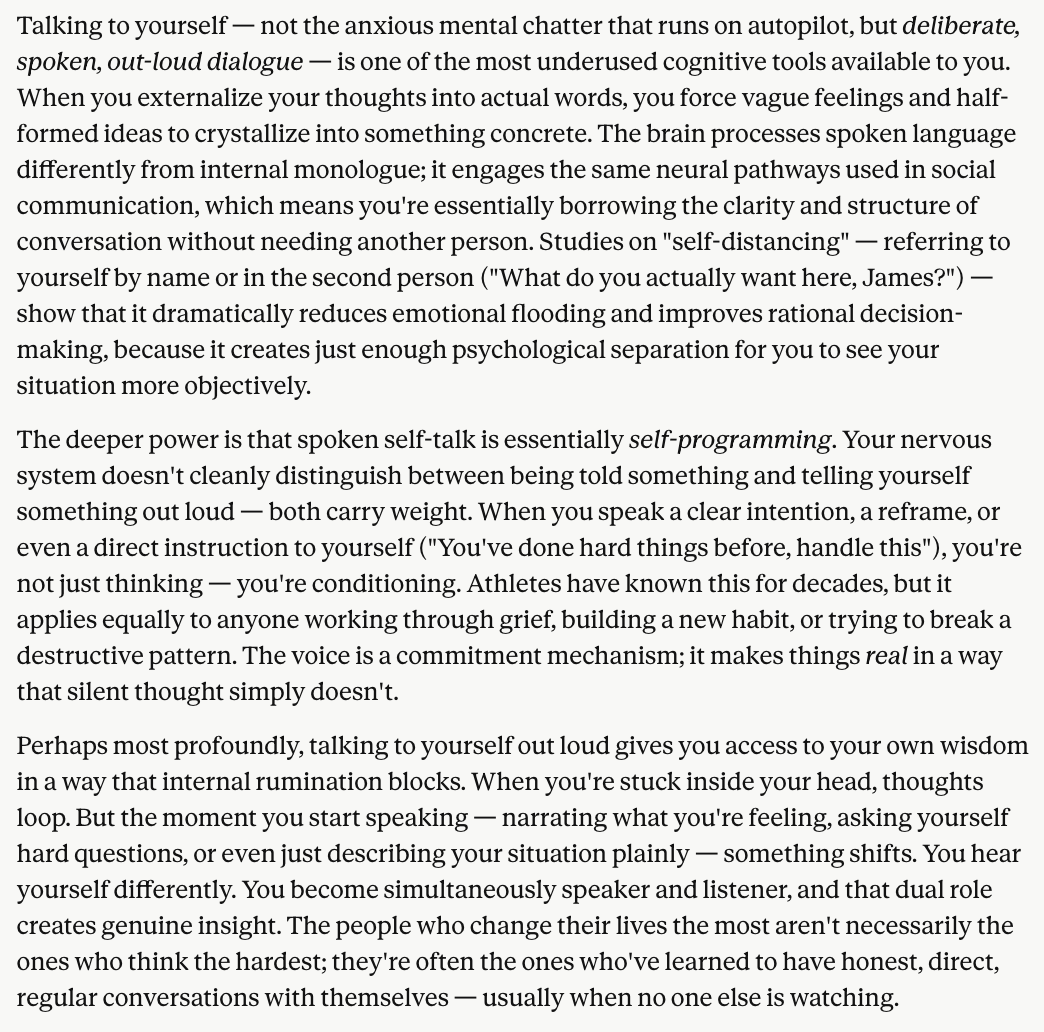 Talking to yourself — not the anxious mental chatter that runs on autopilot, but deliberate, spoken, out-loud dialogue — is one of the most underused cognitive tools available to you. When you externalize your thoughts into actual words, you force vague feelings and half-formed ideas to crystallize into something concrete. The brain processes spoken language differently from internal monologue; it engages the same neural pathways used in social communication, which means you're essentially borrowing the clarity and structure of conversation without needing another person. Studies on "self-distancing" — referring to yourself by name or in the second person ("What do you actually want here, James?") — show that it dramatically reduces emotional flooding and improves rational decision-making, because it creates just enough psychological separation for you to see your situation more objectively.

The deeper power is that spoken self-talk is essentially self-programming. Your nervous system doesn't cleanly distinguish between being told something and telling yourself something out loud — both carry weight. When you speak a clear intention, a reframe, or even a direct instruction to yourself ("You've done hard things before, handle this"), you're not just thinking — you're conditioning. Athletes have known this for decades, but it applies equally to anyone working through grief, building a new habit, or trying to break a destructive pattern. The voice is a commitment mechanism; it makes things real in a way that silent thought simply doesn't.

Perhaps most profoundly, talking to yourself out loud gives you access to your own wisdom in a way that internal rumination blocks. When you're stuck inside your head, thoughts loop. But the moment you start speaking — narrating what you're feeling, asking yourself hard questions, or even just describing your situation plainly — something shifts. You hear yourself differently. You become simultaneously speaker and listener, and that dual role creates genuine insight. The people who change their lives the most aren't necessarily the ones who think the hardest; they're often the ones who've learned to have honest, direct, regular conversations with themselves — usually when no one else is watching.